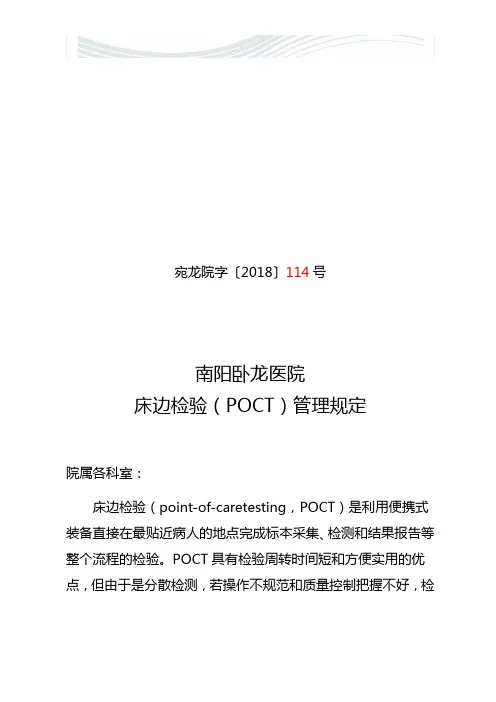 宛龙院字〔2018〕114 号

南阳卧龙医院
床边检验（POCT）管理规定

院属各科室：

床边检验（point-of-caretesting，POCT）是利用便携式装备直接在最贴近病人的地点完成标本采集、检测和结果报告等整个流程的检验。POCT 具有检验周转时间短和方便实用的优点，但由于是分散检测，若操作不规范和质量控制把握不好，检